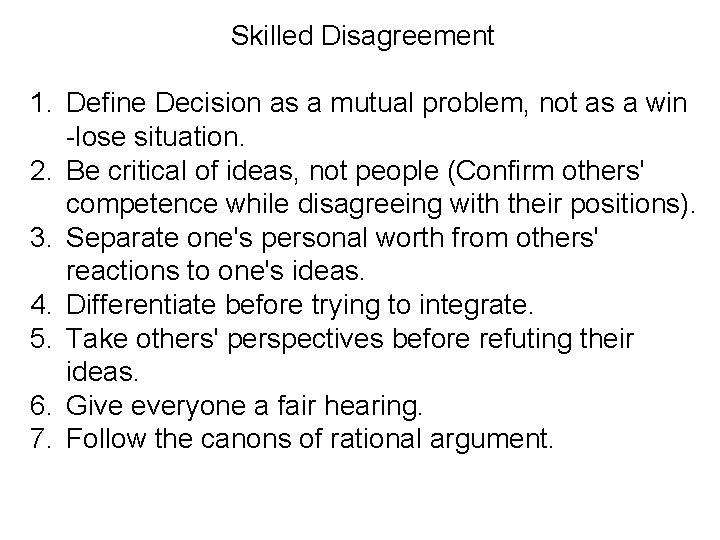 Skilled Disagreement

1. Define Decision as a mutual problem, not as a win -lose situation.
2. Be critical of ideas, not people (Confirm others' competence while disagreeing with their positions).
3. Separate one's personal worth from others' reactions to one's ideas.
4. Differentiate before trying to integrate.
5. Take others' perspectives before refuting their ideas.
6. Give everyone a fair hearing.
7. Follow the canons of rational argument.